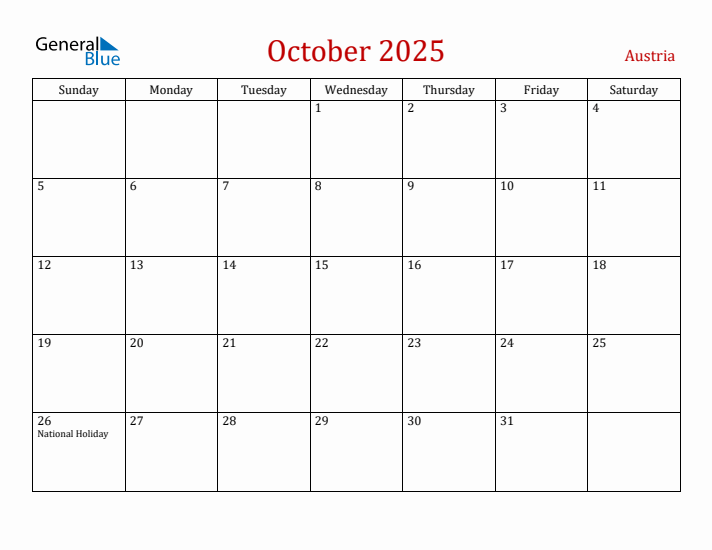 General Blue

October 2025

Austria

| Sunday | Monday | Tuesday | Wednesday | Thursday | Friday | Saturday |
|---|---|---|---|---|---|---|
| | | | 1 | 2 | 3 | 4 |
| 5 | 6 | 7 | 8 | 9 | 10 | 11 |
| 12 | 13 | 14 | 15 | 16 | 17 | 18 |
| 19 | 20 | 21 | 22 | 23 | 24 | 25 |
| 26 National Holiday | 27 | 28 | 29 | 30 | 31 | |